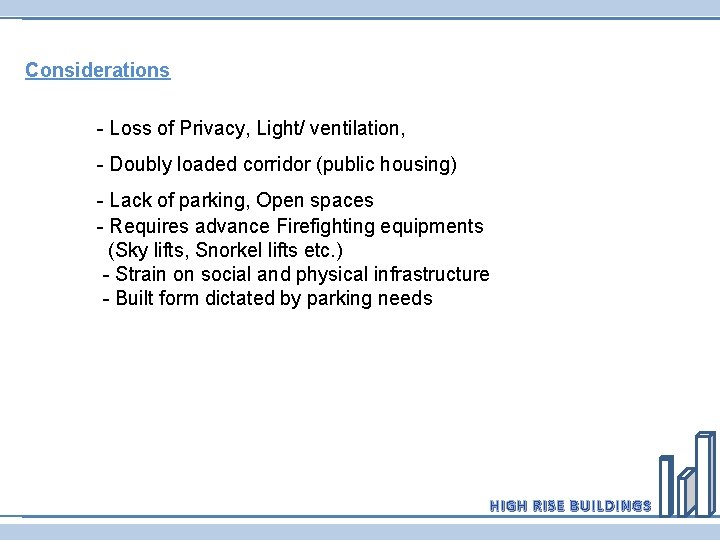 Considerations

- Loss of Privacy, Light/ ventilation,

- Doubly loaded corridor (public housing)

- Lack of parking, Open spaces

- Requires advance Firefighting equipments (Sky lifts, Snorkel lifts etc.)

- Strain on social and physical infrastructure

- Built form dictated by parking needs

HIGH RISE BUILDINGS